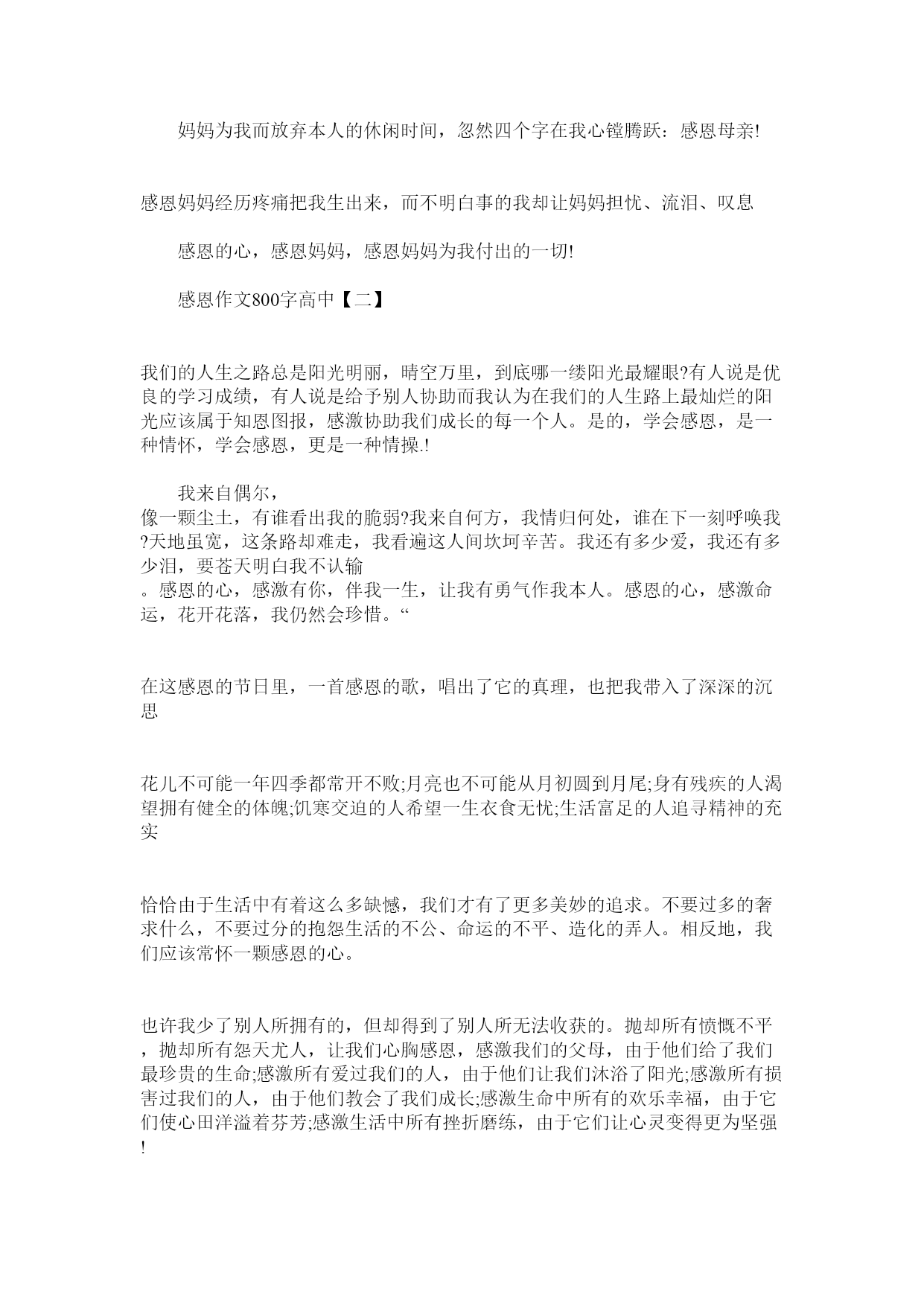 妈妈为我而放弃本人的休闲时间，忽然四个字在我心镗腾跃：感恩母亲!

感恩妈妈经历疼痛把我生出来，而不明白事的我却让妈妈担忧、流泪、叹息

感恩的心，感恩妈妈，感恩妈妈为我付出的一切!

感恩作文800字高中【二】

我们的人生之路总是阳光明丽，晴空万里，到底哪一缕阳光最耀眼?有人说是优良的学习成绩，有人说是给予别人协助而我认为在我们的人生路上最灿烂的阳光应该属于知恩图报，感激协助我们成长的每一个人。是的，学会感恩，是一种情怀，学会感恩，更是一种情操.!

我来自偶尔，像一颗尘土，有谁看出我的脆弱?我来自何方，我情归何处，谁在下一刻呼唤我?天地虽宽，这条路却难走，我看遍这人间坎坷辛苦。我还有多少爱，我还有多少泪，要苍天明白我不认输。感恩的心，感激有你，伴我一生，让我有勇气作我本人。感恩的心，感激命运，花开花落，我仍然会珍惜。“

在这感恩的节日里，一首感恩的歌，唱出了它的真理，也把我带入了深深的沉思

花儿不可能一年四季都常开不败;月亮也不可能从月初圆到月尾;身有残疾的人渴望拥有健全的体魄;饥寒交迫的人希望一生衣食无忧;生活富足的人追寻精神的充实

恰恰由于生活中有着这么多缺憾，我们才有了更多美妙的追求。不要过多的奢求什么，不要过分的抱怨生活的不公、命运的不平、造化的弄人。相反地，我们应该常怀一颗感恩的心。

也许我少了别人所拥有的，但却得到了别人所无法收获的。抛却所有愤慨不平，抛却所有怨天尤人，让我们心胸感恩，感激我们的父母，由于他们给了我们最珍贵的生命;感激所有爱过我们的人，由于他们让我们沐浴了阳光;感激所有损害过我们的人，由于他们教会了我们成长;感激生命中所有的欢乐幸福，由于它们使心田洋溢着芬芳;感激生活中所有挫折磨练，由于它们让心灵变得更为坚强!